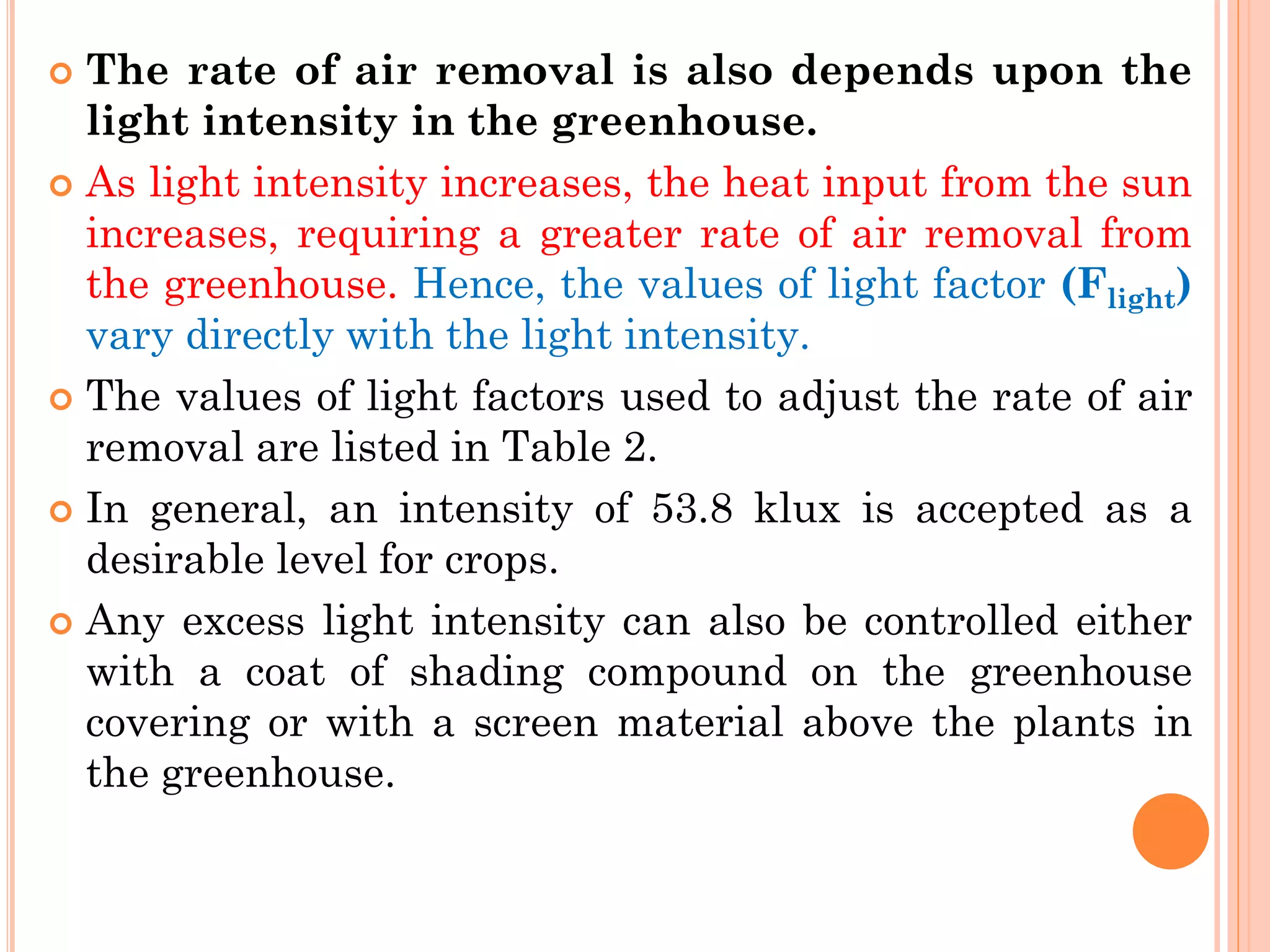 The rate of air removal is also depends upon the light intensity in the greenhouse.

As light intensity increases, the heat input from the sun increases, requiring a greater rate of air removal from the greenhouse. Hence, the values of light factor ($F_{light}$) vary directly with the light intensity.

The values of light factors used to adjust the rate of air removal are listed in Table 2.

In general, an intensity of 53.8 klux is accepted as a desirable level for crops.

Any excess light intensity can also be controlled either with a coat of shading compound on the greenhouse covering or with a screen material above the plants in the greenhouse.